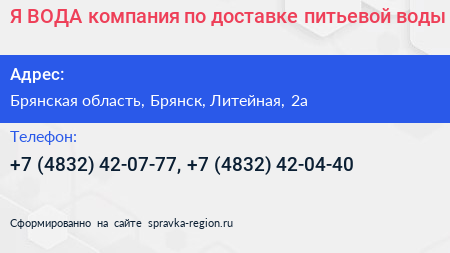 Я ВОДА компания по доставке питьевой воды

Адрес:

Брянская область, Брянск, Литейная, 2а

Телефон:

+7 (4832) 42-07-77, +7 (4832) 42-04-40

Сформированно на сайте spravka-region.ru